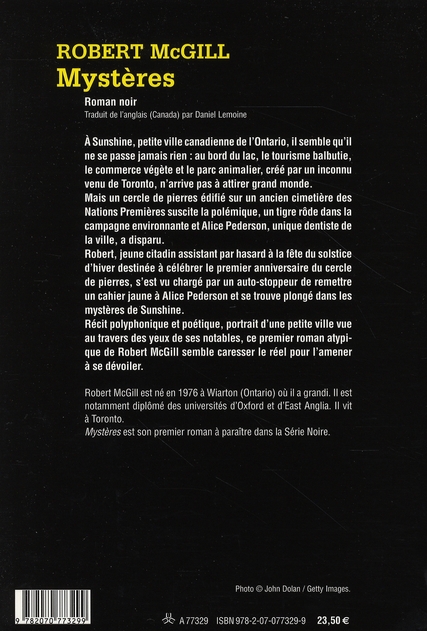 ROBERT McGILL
Mystères

Roman noir
Traduit de l'anglais (Canada) par Daniel Lemoine

À Sunshine, petite ville canadienne de l'Ontario, il semble qu'il ne se passe jamais rien : au bord du lac, le tourisme balbutie, le commerce végète et le parc animalier, créé par un inconnu venu de Toronto, n'arrive pas à attirer grand monde.
Mais un cercle de pierres édifié sur un ancien cimetière des Nations Premières suscite la polémique, un tigre rôde dans la campagne environnante et Alice Pederson, unique dentiste de la ville, a disparu.
Robert, jeune citadin assistant par hasard à la fête du solstice d'hiver destinée à célébrer le premier anniversaire du cercle de pierres, s'est vu chargé par un auto-stoppeur de remettre un cahier jaune à Alice Pederson et se trouve plongé dans les mystères de Sunshine.
Récit polyphonique et poétique, portrait d'une petite ville vue au travers des yeux de ses notables, ce premier roman atypique de Robert McGill semble caresser le réel pour l'amener à se dévoiler.

Robert McGill est né en 1976 à Wiarton (Ontario) où il a grandi. Il est notamment diplômé des universités d'Oxford et d'East Anglia. Il vit à Toronto.
Mystères est son premier roman à paraître dans la Série Noire.

Photo © John Dolan / Getty Images.

9 782070 773299

A 77329 ISBN 978-2-07-077329-9 23,50 €